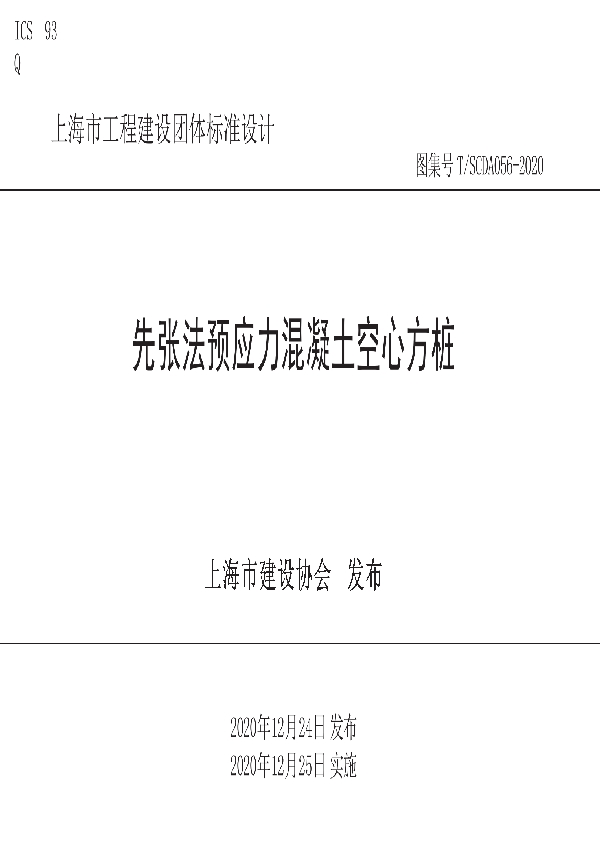 ICS 93
Q

上海市工程建设团体标准设计

图集号 T/SCDA056-2020

先张法预应力混凝土空心方桩

上海市建设协会 发布

2020年12月24日 发布
2020年12月25日 实施